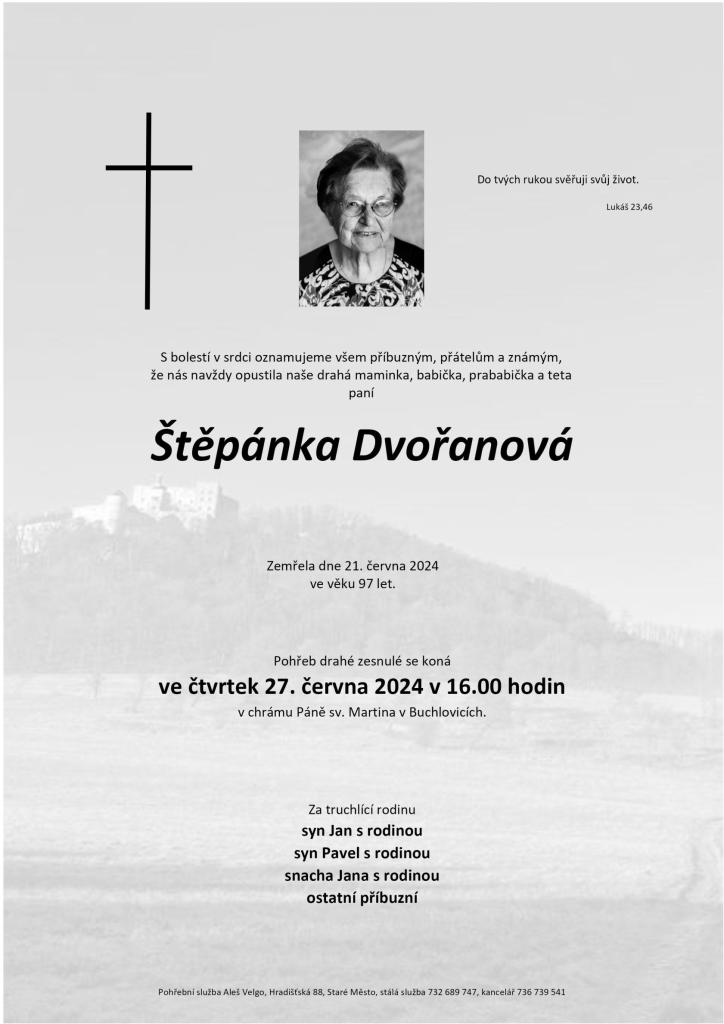 Do tvých rukou svěřuji svůj život.

Lukáš 23,46

S bolestí v srdci oznamujeme všem příbuzným, přátelům a známým, že nás navždy opustila naše drahá maminka, babička, prababička a teta paní

Štěpánka Dvořanová

Zemřela dne 21. června 2024
ve věku 97 let.

Pohřeb drahé zesnulé se koná
ve čtvrtek 27. června 2024 v 16.00 hodin
v chrámu Páně sv. Martina v Buchlovicích.

Za truchlící rodinu
syn Jan s rodinou
syn Pavel s rodinou
snacha Jana s rodinou
ostatní příbuzní

Pohřební služba Aleš Velgo, Hradišťská 88, Staré Město, stálá služba 732 689 747, kancelář 736 739 541